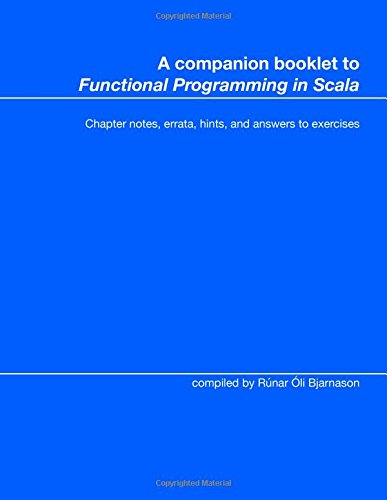 Copyrighted Material

A companion booklet to
Functional Programming in Scala

Chapter notes, errata, hints, and answers to exercises

compiled by Rúnar Óli Bjarnason

Copyrighted Material